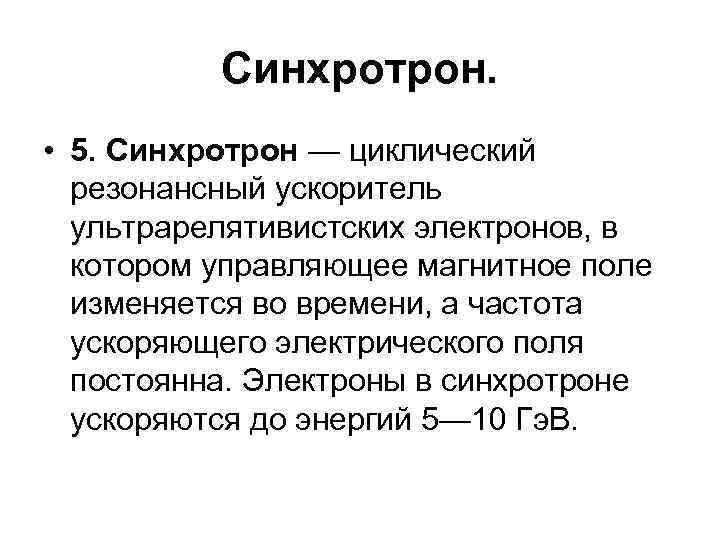 Синхротрон.

• 5. Синхротрон — циклический резонансный ускоритель ультрарелятивистских электронов, в котором управляющее магнитное поле изменяется во времени, а частота ускоряющего электрического поля постоянна. Электроны в синхротроне ускоряются до энергий 5—10 ГэВ.